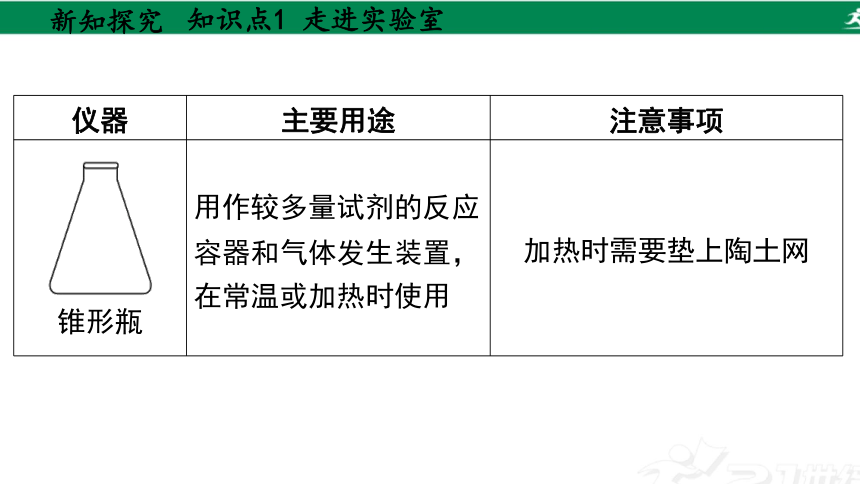 新知探究　知识点1　走进实验室

| 仪器 | 主要用途 | 注意事项 |
|---|---|---|
| 锥形瓶 | 用作较多量试剂的反应容器和气体发生装置，在常温或加热时使用 | 加热时需要垫上陶土网 |